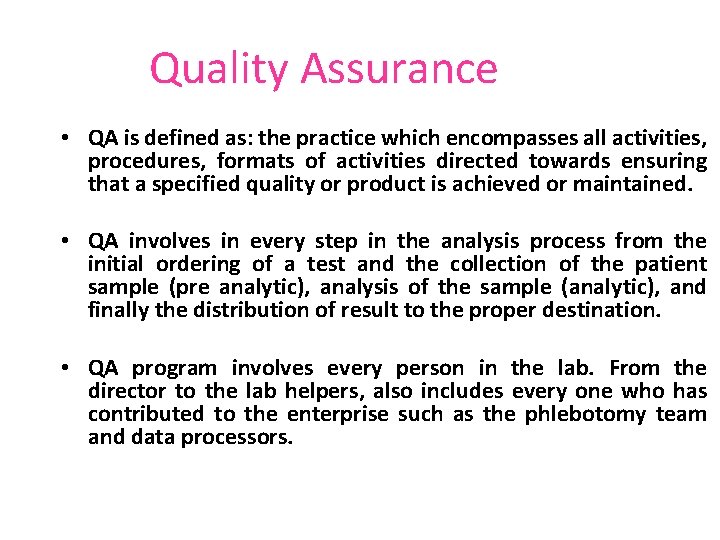 Quality Assurance

• QA is defined as: the practice which encompasses all activities, procedures, formats of activities directed towards ensuring that a specified quality or product is achieved or maintained.

• QA involves in every step in the analysis process from the initial ordering of a test and the collection of the patient sample (pre analytic), analysis of the sample (analytic), and finally the distribution of result to the proper destination.

• QA program involves every person in the lab. From the director to the lab helpers, also includes every one who has contributed to the enterprise such as the phlebotomy team and data processors.